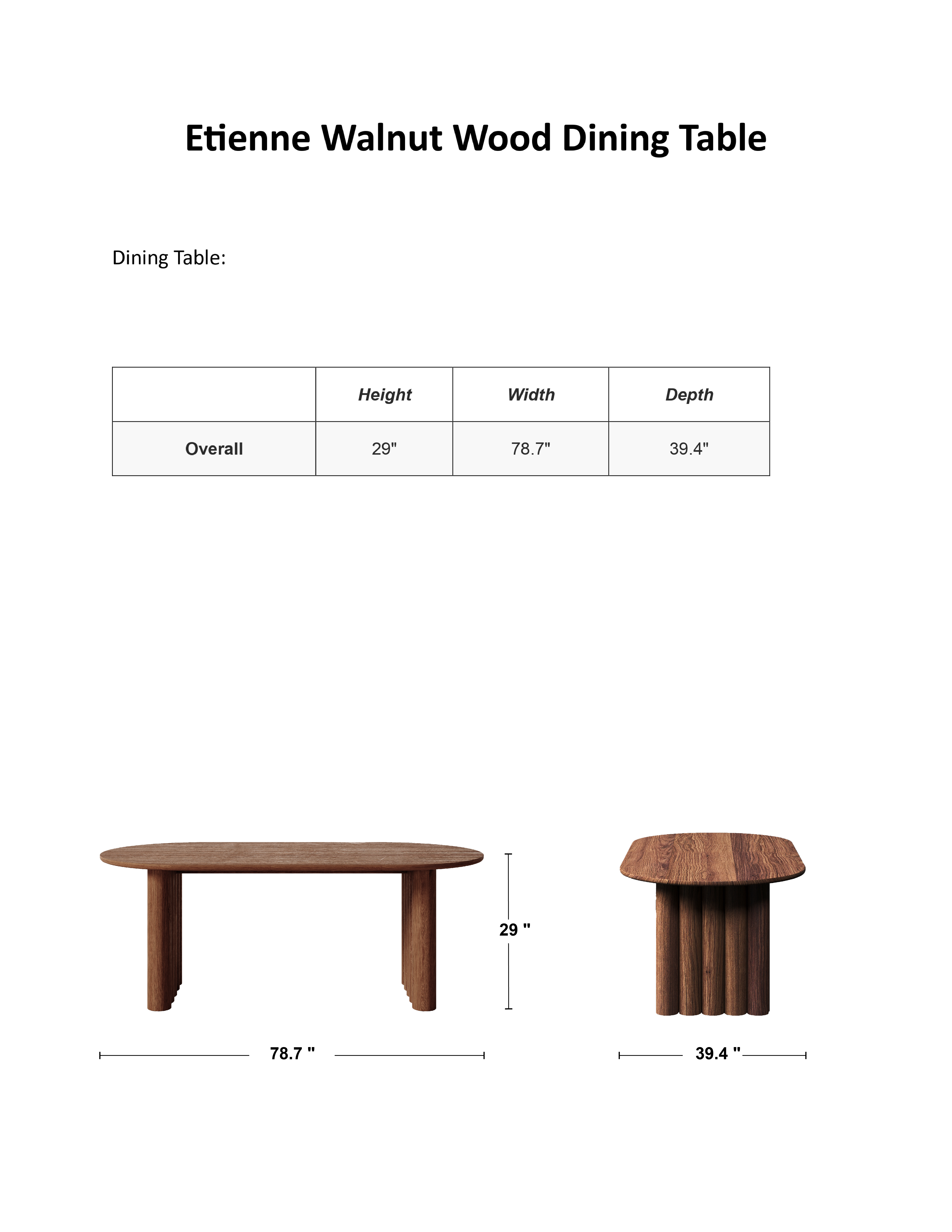 Etienne Walnut Wood Dining Table

Dining Table:

| | Height | Width | Depth |
|---|---|---|---|
| Overall | 29" | 78.7" | 39.4" |

29 "

78.7 "

39.4 "